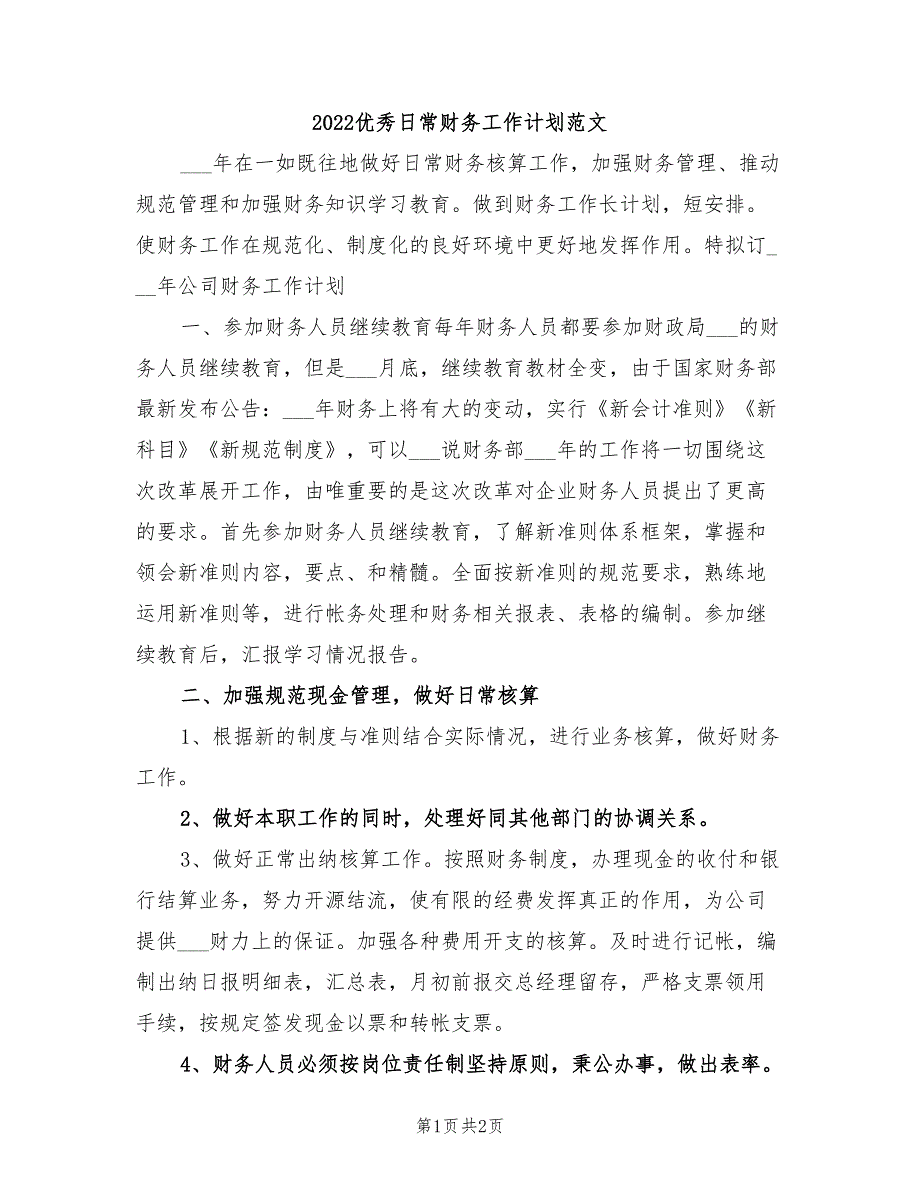 2022优秀日常财务工作计划范文

___年在一如既往地做好日常财务核算工作，加强财务管理、推动规范管理和加强财务知识学习教育。做到财务工作长计划，短安排。使财务工作在规范化、制度化的良好环境中更好地发挥作用。特拟订___年公司财务工作计划

一、参加财务人员继续教育每年财务人员都要参加财政局___的财务人员继续教育，但是___月底，继续教育教材全变，由于国家财务部最新发布公告：___年财务上将有大的变动，实行《新会计准则》《新科目》《新规范制度》，可以___说财务部___年的工作将一切围绕这次改革展开工作，由唯重要的是这次改革对企业财务人员提出了更高的要求。首先参加财务人员继续教育，了解新准则体系框架，掌握和领会新准则内容，要点、和精髓。全面按新准则的规范要求，熟练地运用新准则等，进行帐务处理和财务相关报表、表格的编制。参加继续教育后，汇报学习情况报告。

二、加强规范现金管理，做好日常核算

1、根据新的制度与准则结合实际情况，进行业务核算，做好财务工作。

2、做好本职工作的同时，处理好同其他部门的协调关系。

3、做好正常出纳核算工作。按照财务制度，办理现金的收付和银行结算业务，努力开源结流，使有限的经费发挥真正的作用，为公司提供___财力上的保证。加强各种费用开支的核算。及时进行记帐，编制出纳日报明细表，汇总表，月初前报交总经理留存，严格支票领用手续，按规定签发现金以票和转帐支票。

4、财务人员必须按岗位责任制坚持原则，秉公办事，做出表率。

第1页 共2页